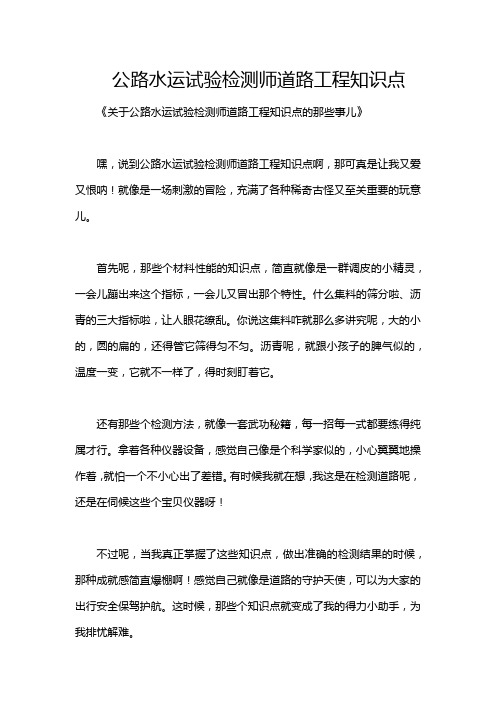 公路水运试验检测师道路工程知识点

《关于公路水运试验检测师道路工程知识点的那些事儿》

嘿，说到公路水运试验检测师道路工程知识点啊，那可真是让我又爱又恨呐！就像是一场刺激的冒险，充满了各种稀奇古怪又至关重要的玩意儿。

首先呢，那些个材料性能的知识点，简直就像是一群调皮的小精灵，一会儿蹦出来这个指标，一会儿又冒出那个特性。什么集料的筛分啦、沥青的三大指标啦，让人眼花缭乱。你说这集料咋就那么多讲究呢，大的小的，圆的扁的，还得管它筛得匀不匀。沥青呢，就跟小孩子的脾气似的，温度一变，它就不一样了，得时刻盯着它。

还有那些个检测方法，就像一套武功秘籍，每一招每一式都要练得纯属才行。拿着各种仪器设备，感觉自己像是个科学家似的，小心翼翼地操作着，就怕一个不小心出了差错。有时候我就在想，我这是在检测道路呢，还是在伺候这些个宝贝仪器呀！

不过呢，当我真正掌握了这些知识点，做出准确的检测结果的时候，那种成就感简直爆棚啊！感觉自己就像是道路的守护天使，可以为大家的出行安全保驾护航。这时候，那些个知识点就变成了我的得力小助手，为我排忧解难。